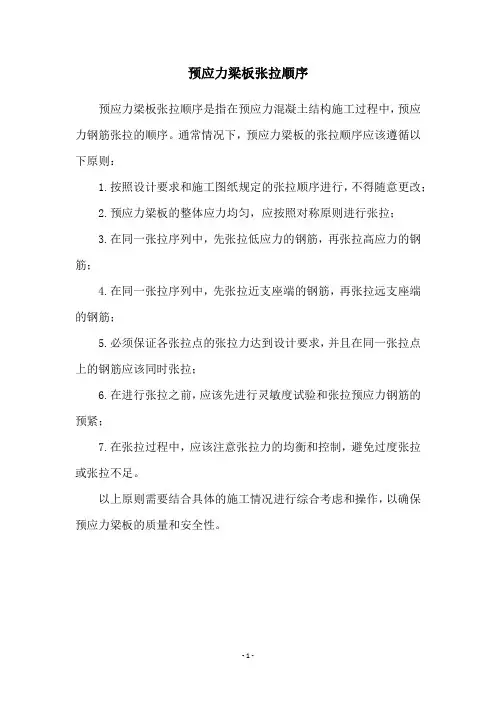 预应力梁板张拉顺序

预应力梁板张拉顺序是指在预应力混凝土结构施工过程中，预应力钢筋张拉的顺序。通常情况下，预应力梁板的张拉顺序应该遵循以下原则：

1. 按照设计要求和施工图纸规定的张拉顺序进行，不得随意更改；

2. 预应力梁板的整体应力均匀，应按照对称原则进行张拉；

3. 在同一张拉序列中，先张拉低应力的钢筋，再张拉高应力的钢筋；

4. 在同一张拉序列中，先张拉近支座端的钢筋，再张拉远支座端的钢筋；

5. 必须保证各张拉点的张拉力达到设计要求，并且在同一张拉点上的钢筋应该同时张拉；

6. 在进行张拉之前，应该先进行灵敏度试验和张拉预应力钢筋的预紧；

7. 在张拉过程中，应该注意张拉力的均衡和控制，避免过度张拉或张拉不足。

以上原则需要结合具体的施工情况进行综合考虑和操作，以确保预应力梁板的质量和安全性。

- 1 -